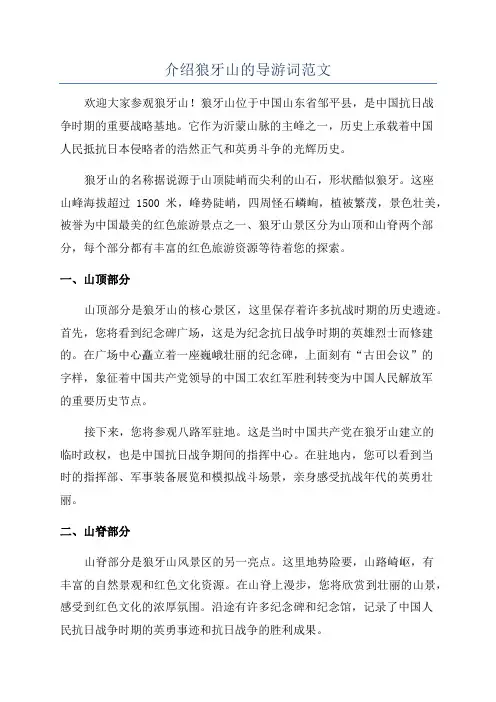 介绍狼牙山的导游词范文

欢迎大家参观狼牙山！狼牙山位于中国山东省邹平县，是中国抗日战争时期的重要战略基地。它作为沂蒙山脉的主峰之一，历史上承载着中国人民抵抗日本侵略者的浩然正气和英勇斗争的光辉历史。

狼牙山的名称据说源于山顶陡峭而尖利的山石，形状酷似狼牙。这座山峰海拔超过 1500 米，峰势陡峭，四周怪石嶙峋，植被繁茂，景色壮美，被誉为中国最美的红色旅游景点之一、狼牙山景区分为山顶和山脊两个部分，每个部分都有丰富的红色旅游资源等待着您的探索。

一、山顶部分

山顶部分是狼牙山的核心景区，这里保存着许多抗战时期的历史遗迹。首先，您将看到纪念碑广场，这是为纪念抗日战争时期的英雄烈士而修建的。在广场中心矗立着一座巍峨壮丽的纪念碑，上面刻有“古田会议”的字样，象征着中国共产党领导的中国工农红军胜利转变为中国人民解放军的重要历史节点。

接下来，您将参观八路军驻地。这是当时中国共产党在狼牙山建立的临时政权，也是中国抗日战争期间的指挥中心。在驻地内，您可以看到当时的指挥部、军事装备展览和模拟战斗场景，亲身感受抗战年代的英勇壮丽。

二、山脊部分

山脊部分是狼牙山风景区的另一亮点。这里地势险要，山路崎岖，有丰富的自然景观和红色文化资源。在山脊上漫步，您将欣赏到壮丽的山景，感受到红色文化的浓厚氛围。沿途有许多纪念碑和纪念馆，记录了中国人民抗日战争时期的英勇事迹和抗日战争的胜利成果。